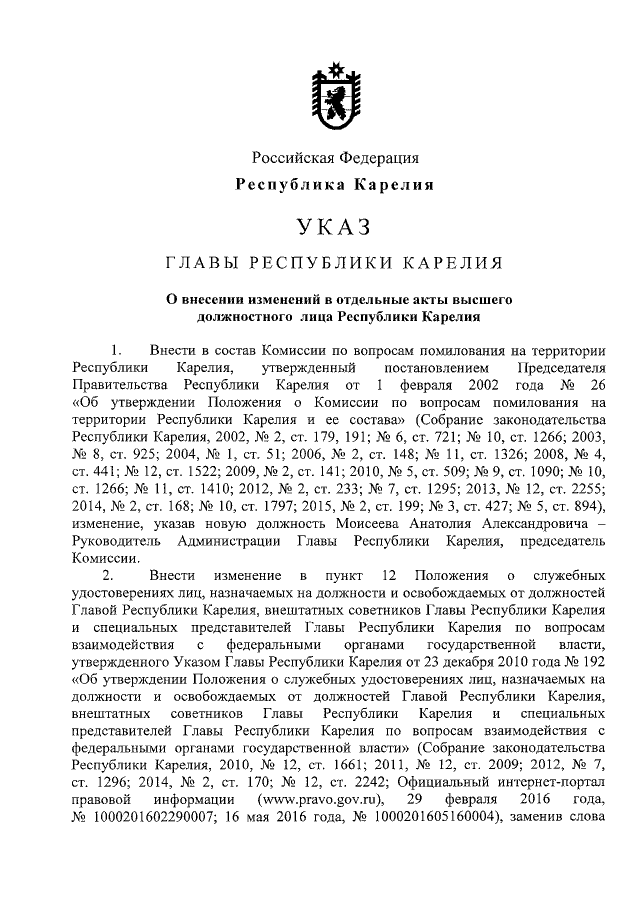 Российская Федерация
Республика Карелия

УКАЗ

ГЛАВЫ РЕСПУБЛИКИ КАРЕЛИЯ

О внесении изменений в отдельные акты высшего должностного лица Республики Карелия

1. Внести в состав Комиссии по вопросам помилования на территории Республики Карелия, утвержденный постановлением Председателя Правительства Республики Карелия от 1 февраля 2002 года № 26 «Об утверждении Положения о Комиссии по вопросам помилования на территории Республики Карелия и ее состава» (Собрание законодательства Республики Карелия, 2002, № 2, ст. 179, 191; № 6, ст. 721; № 10, ст. 1266; 2003, № 8, ст. 925; 2004, № 1, ст. 51; 2006, № 2, ст. 148; № 11, ст. 1326; 2008, № 4, ст. 441; № 12, ст. 1522; 2009, № 2, ст. 141; 2010, № 5, ст. 509; № 9, ст. 1090; № 10, ст. 1266; № 11, ст. 1410; 2012, № 2, ст. 233; № 7, ст. 1295; 2013, № 12, ст. 2255; 2014, № 2, ст. 168; № 10, ст. 1797; 2015, № 2, ст. 199; № 3, ст. 427; № 5, ст. 894), изменение, указав новую должность Моисеева Анатолия Александровича – Руководитель Администрации Главы Республики Карелия, председатель Комиссии.

2. Внести изменение в пункт 12 Положения о служебных удостоверениях лиц, назначаемых на должности и освобождаемых от должностей Главой Республики Карелия, внештатных советников Главы Республики Карелия и специальных представителей Главы Республики Карелия по вопросам взаимодействия с федеральными органами государственной власти, утвержденного Указом Главы Республики Карелия от 23 декабря 2010 года № 192 «Об утверждении Положения о служебных удостоверениях лиц, назначаемых на должности и освобождаемых от должностей Главой Республики Карелия, внештатных советников Главы Республики Карелия и специальных представителей Главы Республики Карелия по вопросам взаимодействия с федеральными органами государственной власти» (Собрание законодательства Республики Карелия, 2010, № 12, ст. 1661; 2011, № 12, ст. 2009; 2012, № 7, ст. 1296; 2014, № 2, ст. 170; № 12, ст. 2242; Официальный интернет-портал правовой информации (www.pravo.gov.ru), 29 февраля 2016 года, № 1000201602290007; 16 мая 2016 года, № 1000201605160004), заменив слова